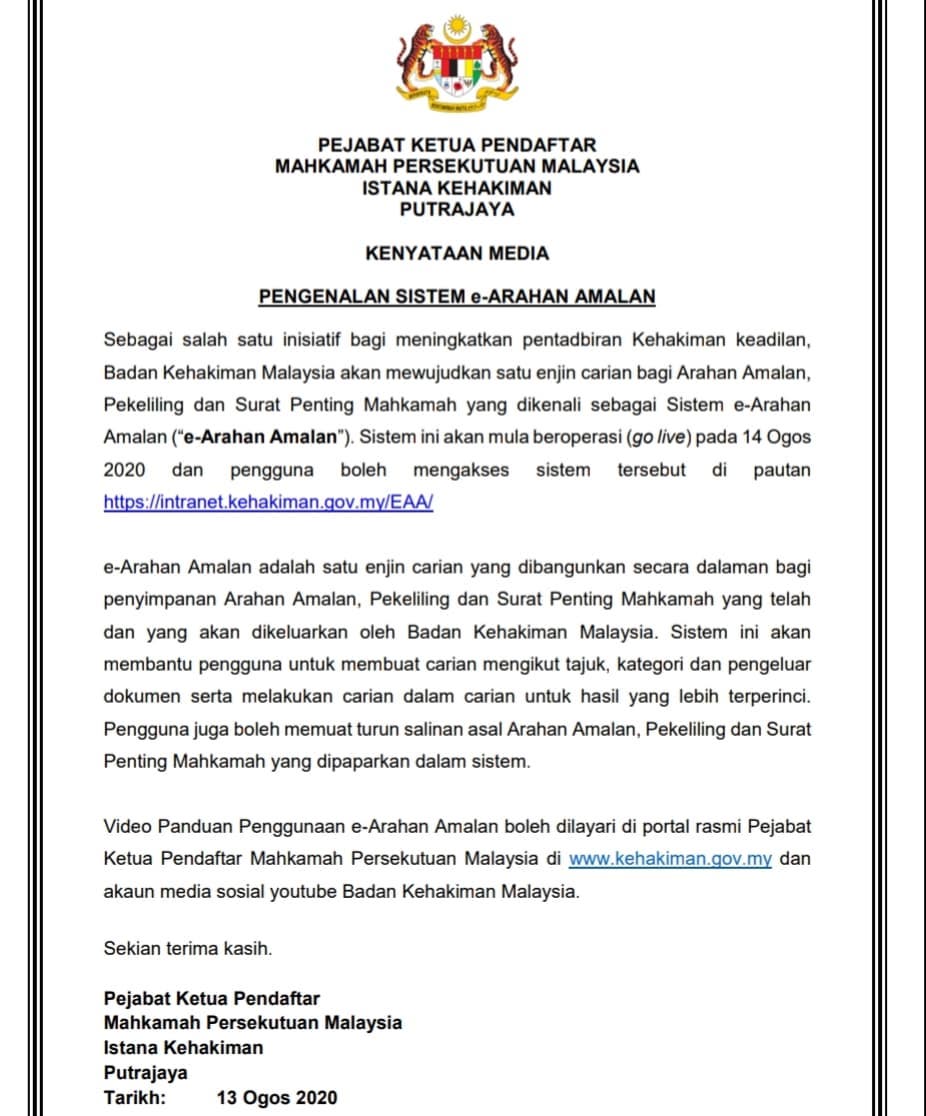 PEJABAT KETUA PENDAFTAR
MAHKAMAH PERSEKUTUAN MALAYSIA
ISTANA KEHAKIMAN
PUTRAJAYA

KENYATAAN MEDIA

PENGENALAN SISTEM e-ARAHAN AMALAN

Sebagai salah satu inisiatif bagi meningkatkan pentadbiran Kehakiman keadilan, Badan Kehakiman Malaysia akan mewujudkan satu enjin carian bagi Arahan Amalan, Pekeliling dan Surat Penting Mahkamah yang dikenali sebagai Sistem e-Arahan Amalan ("e-Arahan Amalan"). Sistem ini akan mula beroperasi (go live) pada 14 Ogos 2020 dan pengguna boleh mengakses sistem tersebut di pautan https://intranet.kehakiman.gov.my/EAA/

e-Arahan Amalan adalah satu enjin carian yang dibangunkan secara dalaman bagi penyimpanan Arahan Amalan, Pekeliling dan Surat Penting Mahkamah yang telah dan yang akan dikeluarkan oleh Badan Kehakiman Malaysia. Sistem ini akan membantu pengguna untuk membuat carian mengikut tajuk, kategori dan pengeluar dokumen serta melakukan carian dalam carian untuk hasil yang lebih terperinci. Pengguna juga boleh memuat turun salinan asal Arahan Amalan, Pekeliling dan Surat Penting Mahkamah yang dipaparkan dalam sistem.

Video Panduan Penggunaan e-Arahan Amalan boleh dilayari di portal rasmi Pejabat Ketua Pendaftar Mahkamah Persekutuan Malaysia di www.kehakiman.gov.my dan akaun media sosial youtube Badan Kehakiman Malaysia.

Sekian terima kasih.

Pejabat Ketua Pendaftar
Mahkamah Persekutuan Malaysia
Istana Kehakiman
Putrajaya
Tarikh: 13 Ogos 2020